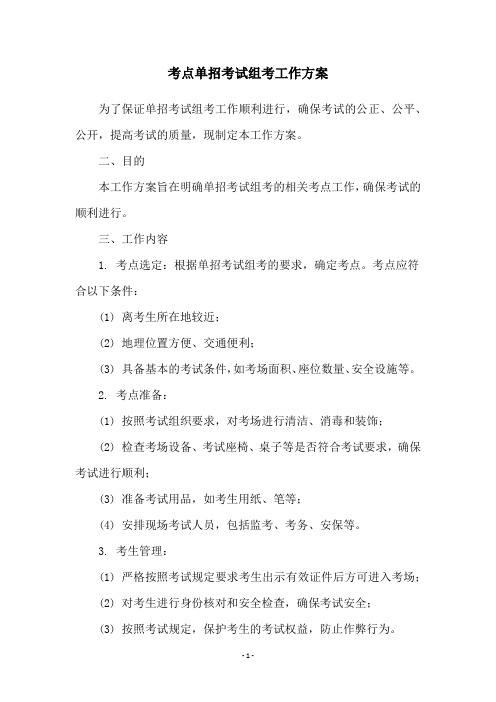 考点单招考试组考工作方案

为了保证单招考试组考工作顺利进行，确保考试的公正、公平、公开，提高考试的质量，现制定本工作方案。

二、目的

本工作方案旨在明确单招考试组考的相关考点工作，确保考试的顺利进行。

三、工作内容

1. 考点选定：根据单招考试组考的要求，确定考点。考点应符合以下条件：

(1) 离考生所在地较近；

(2) 地理位置方便、交通便利；

(3) 具备基本的考试条件，如考场面积、座位数量、安全设施等。

2. 考点准备：

(1) 按照考试组织要求，对考场进行清洁、消毒和装饰；

(2) 检查考场设备、考试座椅、桌子等是否符合考试要求，确保考试进行顺利；

(3) 准备考试用品，如考生用纸、笔等；

(4) 安排现场考试人员，包括监考、考务、安保等。

3. 考生管理：

(1) 严格按照考试规定要求考生出示有效证件后方可进入考场；

(2) 对考生进行身份核对和安全检查，确保考试安全；

(3) 按照考试规定，保护考生的考试权益，防止作弊行为。

- 1 -